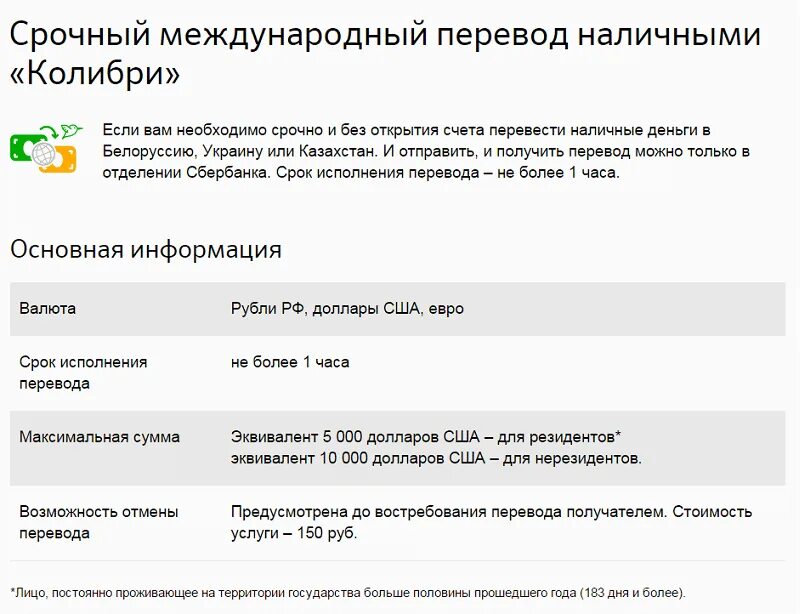 Срочный международный перевод наличными «Колибри»

Если вам необходимо срочно и без открытия счета перевести наличные деньги в Белоруссию, Украину или Казахстан. И отправить, и получить перевод можно только в отделении Сбербанка. Срок исполнения перевода – не более 1 часа.

Основная информация

| | |
|---|---|
| Валюта | Рубли РФ, доллары США, евро |
| Срок исполнения перевода | не более 1 часа |
| Максимальная сумма | Эквивалент 5 000 долларов США – для резидентов* эквивалент 10 000 долларов США – для нерезидентов. |
| Возможность отмены перевода | Предусмотрена до востребования перевода получателем. Стоимость услуги – 150 руб. |

*Лицо, постоянно проживающее на территории государства больше половины прошедшего года (183 дня и более).